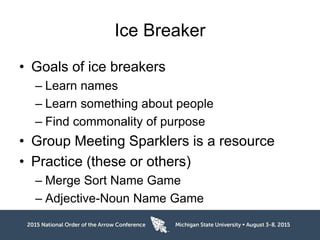 Ice Breaker

• Goals of ice breakers
– Learn names
– Learn something about people
– Find commonality of purpose
• Group Meeting Sparklers is a resource
• Practice (these or others)
– Merge Sort Name Game
– Adjective-Noun Name Game

2015 National Order of the Arrow Conference Michigan State University • August 3-8, 2015